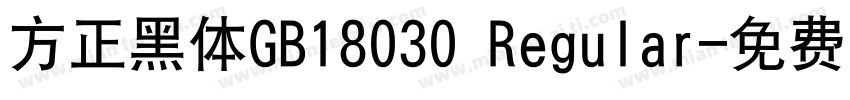 方正黑体GB18030 Regular-免费